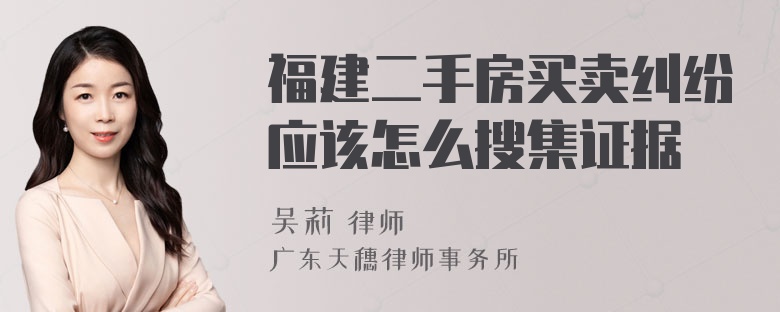 福建二手房买卖纠纷应该怎么搜集证据

吴莉 律师
广东天穗律师事务所